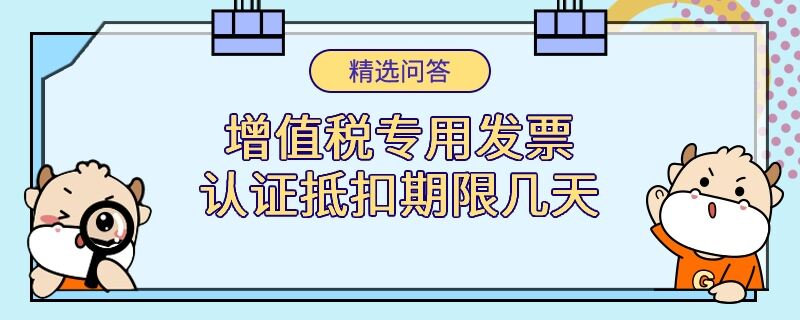 精选问答

增值税专用发票
认证抵扣期限几天

G